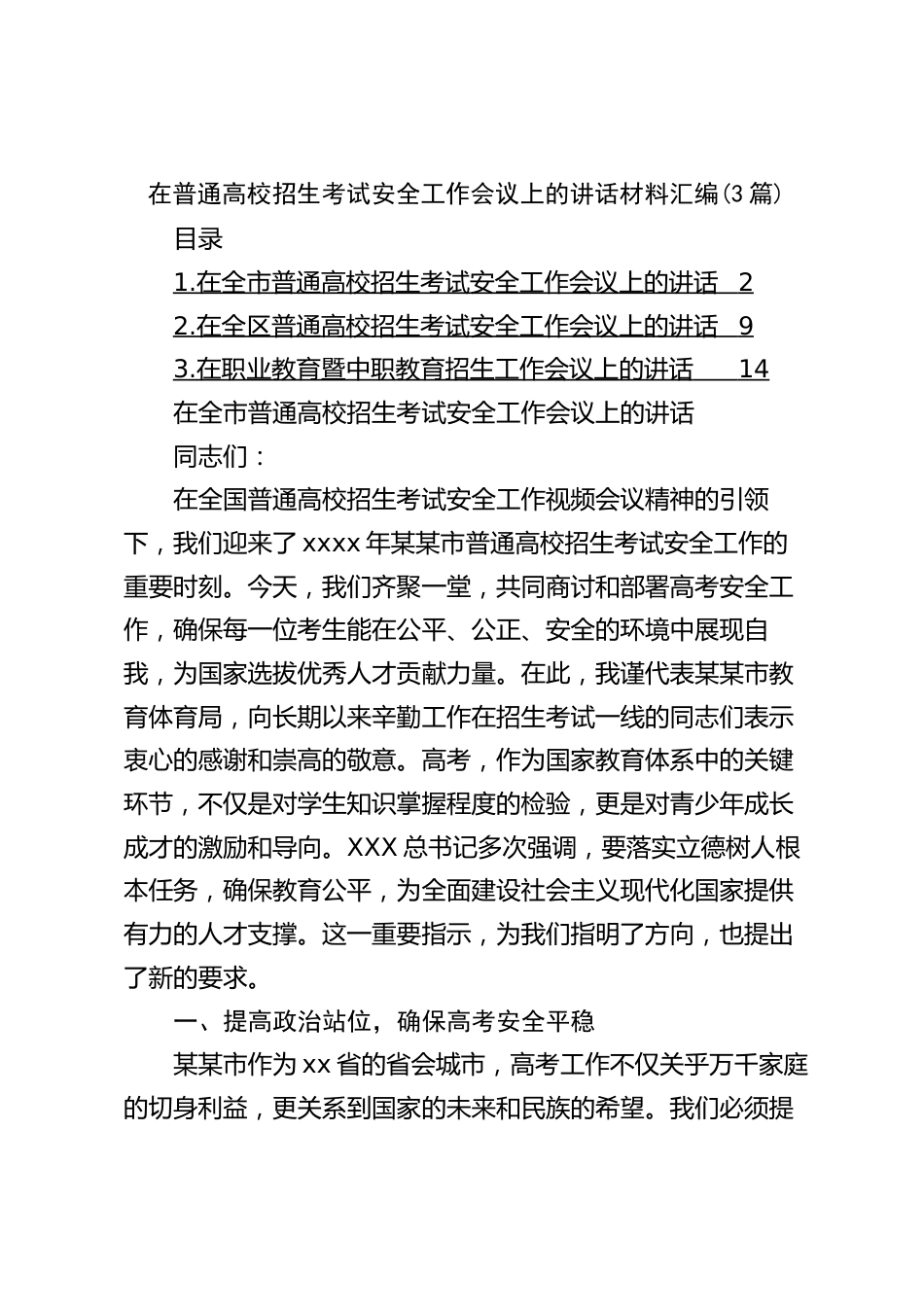 在普通高校招生考试安全工作会议上的讲话材料汇编（3篇）

目录

1.在全市普通高校招生考试安全工作会议上的讲话 2

2.在全区普通高校招生考试安全工作会议上的讲话 9

3.在职业教育暨中职教育招生工作会议上的讲话 14

在全市普通高校招生考试安全工作会议上的讲话

同志们：

在全国普通高校招生考试安全工作视频会议精神的引领下，我们迎来了xxxx年某某市普通高校招生考试安全工作的重要时刻。今天，我们齐聚一堂，共同商讨和部署高考安全工作，确保每一位考生能在公平、公正、安全的环境中展现自我，为国家选拔优秀人才贡献力量。在此，我谨代表某某市教育体育局，向长期以来辛勤工作在招生考试一线的同志们表示衷心的感谢和崇高的敬意。高考，作为国家教育体系中的关键环节，不仅是对学生知识掌握程度的检验，更是对青少年成长成才的激励和导向。XXX总书记多次强调，要落实立德树人根本任务，确保教育公平，为全面建设社会主义现代化国家提供有力的人才支撑。这一重要指示，为我们指明了方向，也提出了新的要求。

一、提高政治站位，确保高考安全平稳

某某市作为xx省的省会城市，高考工作不仅关乎万千家庭的切身利益，更关系到国家的未来和民族的希望。我们必须提